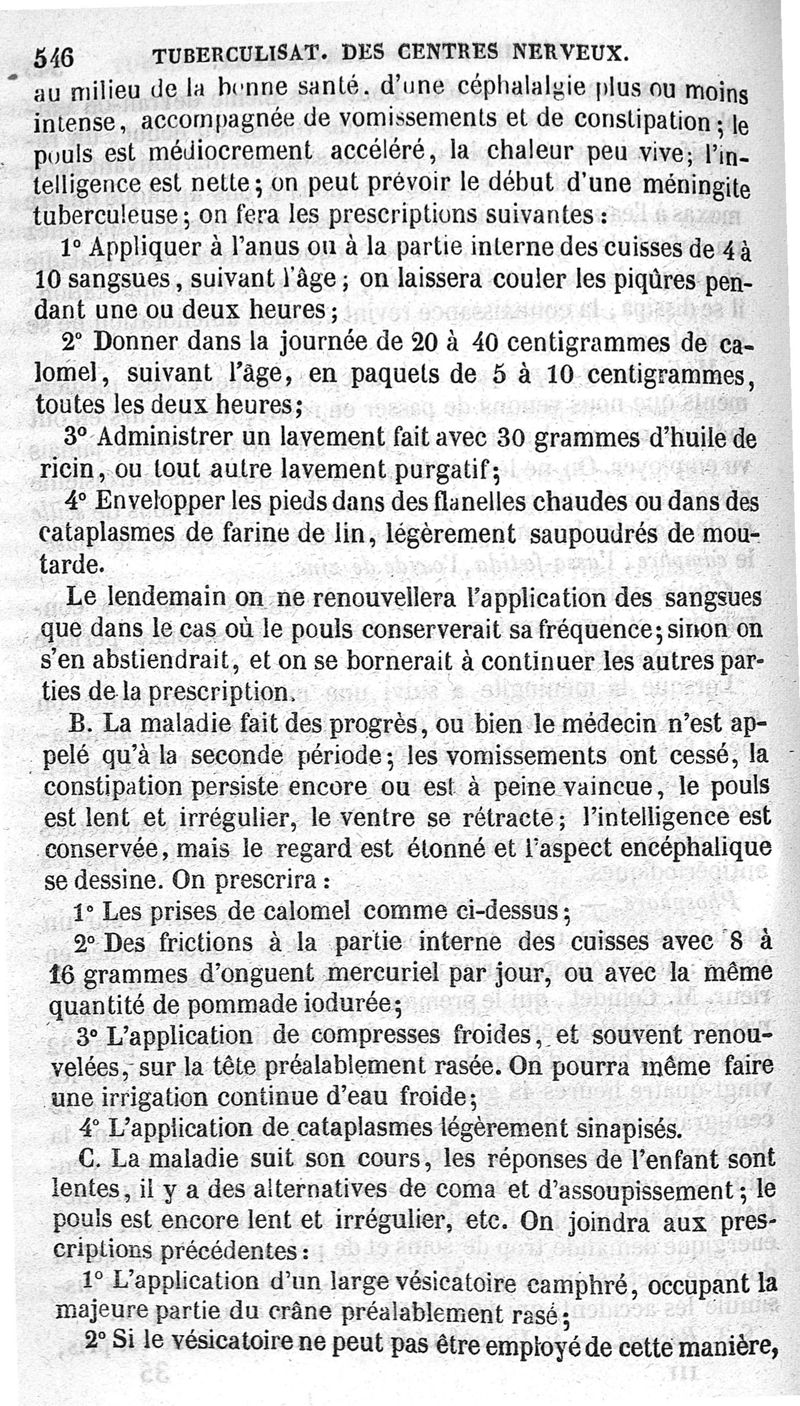 546 TUBERCULISAT. DES CENTRES NERVEUX.

au milieu de la bonne santé, d'une céphalalgie plus ou moins intense, accompagnée de vomissements et de constipation; le pouls est médiocrement accéléré, la chaleur peu vive; l'intelligence est nette; on peut prévoir le début d'une méningite tuberculeuse; on fera les prescriptions suivantes:

1° Appliquer à l'anus ou à la partie interne des cuisses de 4 à 10 sangsues, suivant l'âge; on laissera couler les piqûres pendant une ou deux heures;

2° Donner dans la journée de 20 à 40 centigrammes de calomel, suivant l'âge, en paquets de 5 à 10 centigrammes, toutes les deux heures;

3° Administrer un lavement fait avec 30 grammes d'huile de ricin, ou tout autre lavement purgatif;

4° Envelopper les pieds dans des flanelles chaudes ou dans des cataplasmes de farine de lin, légèrement saupoudrés de moutarde.

Le lendemain on ne renouvellera l'application des sangsues que dans le cas où le pouls conserverait sa fréquence; sinon on s'en abstiendrait, et on se bornerait à continuer les autres parties de la prescription.

B. La maladie fait des progrès, ou bien le médecin n'est appelé qu'à la seconde période; les vomissements ont cessé, la constipation persiste encore ou est à peine vaincue, le pouls est lent et irrégulier, le ventre se rétracte; l'intelligence est conservée, mais le regard est étonné et l'aspect encéphalique se dessine. On prescrira:

1° Les prises de calomel comme ci-dessus;

2° Des frictions à la partie interne des cuisses avec 8 à 16 grammes d'onguent mercuriel par jour, ou avec la même quantité de pommade iodurée;

3° L'application de compresses froides, et souvent renouvelées, sur la tête préalablement rasée. On pourra même faire une irrigation continue d'eau froide;

4° L'application de cataplasmes légèrement sinapisés.

C. La maladie suit son cours, les réponses de l'enfant sont lentes, il y a des alternatives de coma et d'assoupissement; le pouls est encore lent et irrégulier, etc. On joindra aux prescriptions précédentes:

1° L'application d'un large vésicatoire camphré, occupant la majeure partie du crâne préalablement rasé;

2° Si le vésicatoire ne peut pas être employé de cette manière,